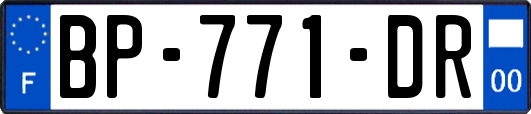 F

BP-771-DR

00